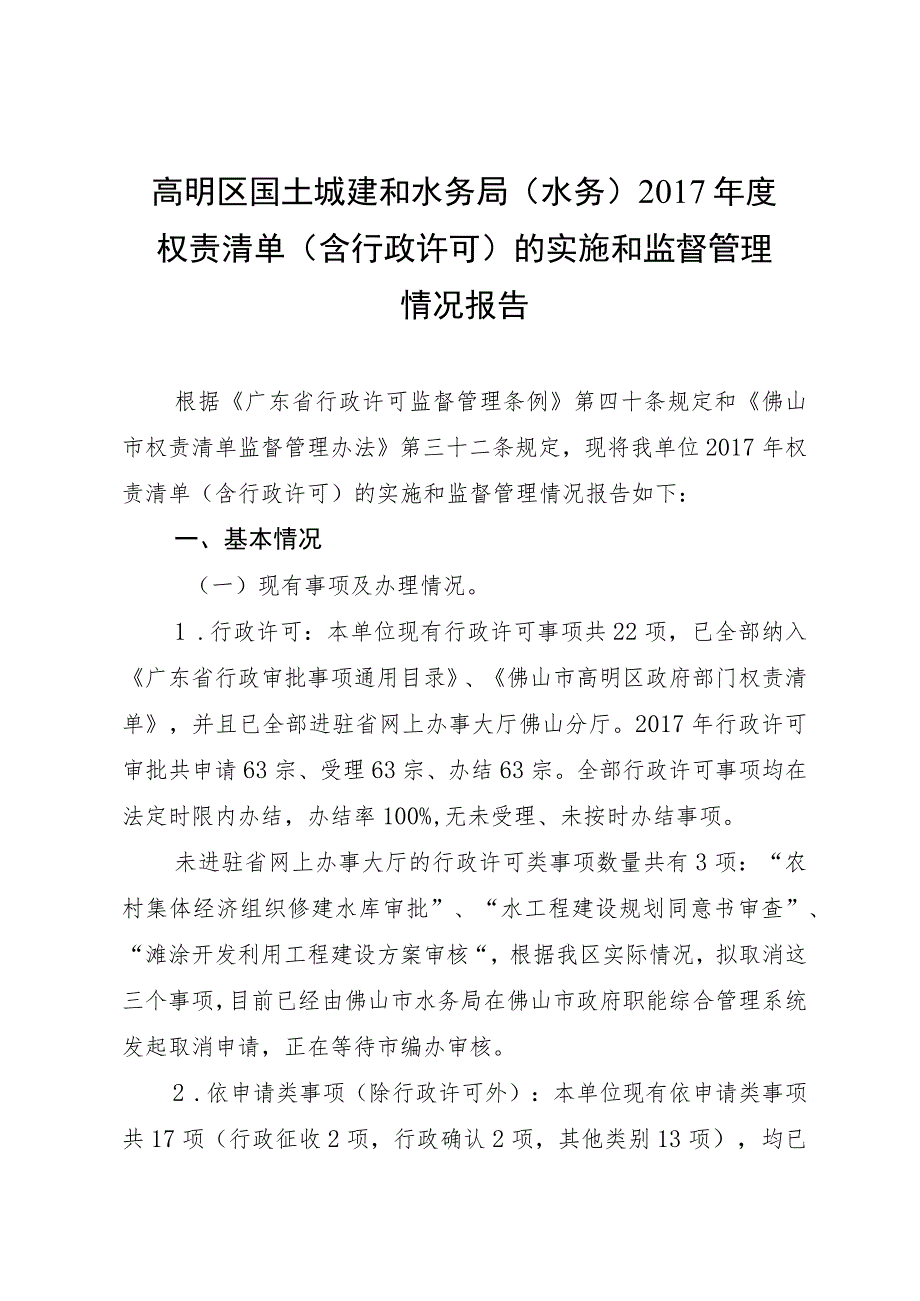 高明区国土城建和水务局（水务）2017年度权责清单（含行政许可）的实施和监督管理情况报告

根据《广东省行政许可监督管理条例》第四十条规定和《佛山市权责清单监督管理办法》第三十二条规定，现将我单位2017年权责清单（含行政许可）的实施和监督管理情况报告如下：

一、基本情况

（一）现有事项及办理情况。

1．行政许可：本单位现有行政许可事项共22项，已全部纳入《广东省行政审批事项通用目录》、《佛山市高明区政府部门权责清单》，并且已全部进驻省网上办事大厅佛山分厅。2017年行政许可审批共申请63宗、受理63宗、办结63宗。全部行政许可事项均在法定时限内办结，办结率100%,无未受理、未按时办结事项。

未进驻省网上办事大厅的行政许可类事项数量共有3项：“农村集体经济组织修建水库审批”、“水工程建设规划同意书审查”、“滩涂开发利用工程建设方案审核“，根据我区实际情况，拟取消这三个事项，目前已经由佛山市水务局在佛山市政府职能综合管理系统发起取消申请，正在等待市编办审核。

2．依申请类事项（除行政许可外）：本单位现有依申请类事项共17项（行政征收2项，行政确认2项，其他类别13项），均已